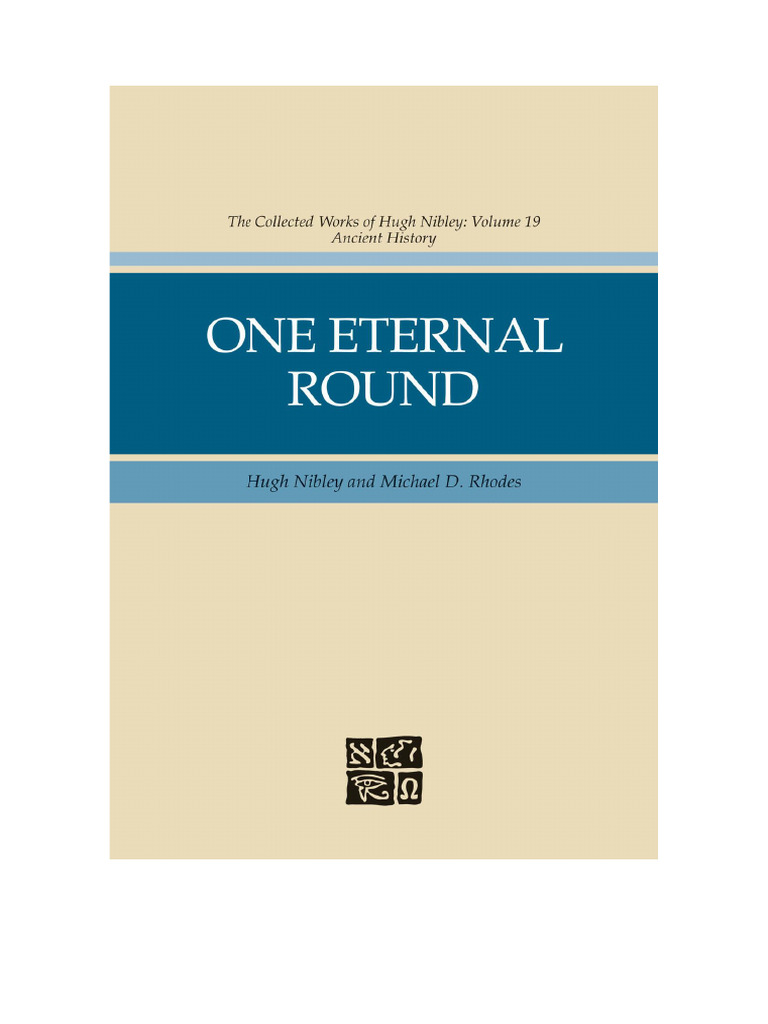 The Collected Works of Hugh Nibley: Volume 19
Ancient History

ONE ETERNAL ROUND

Hugh Nibley and Michael D. Rhodes